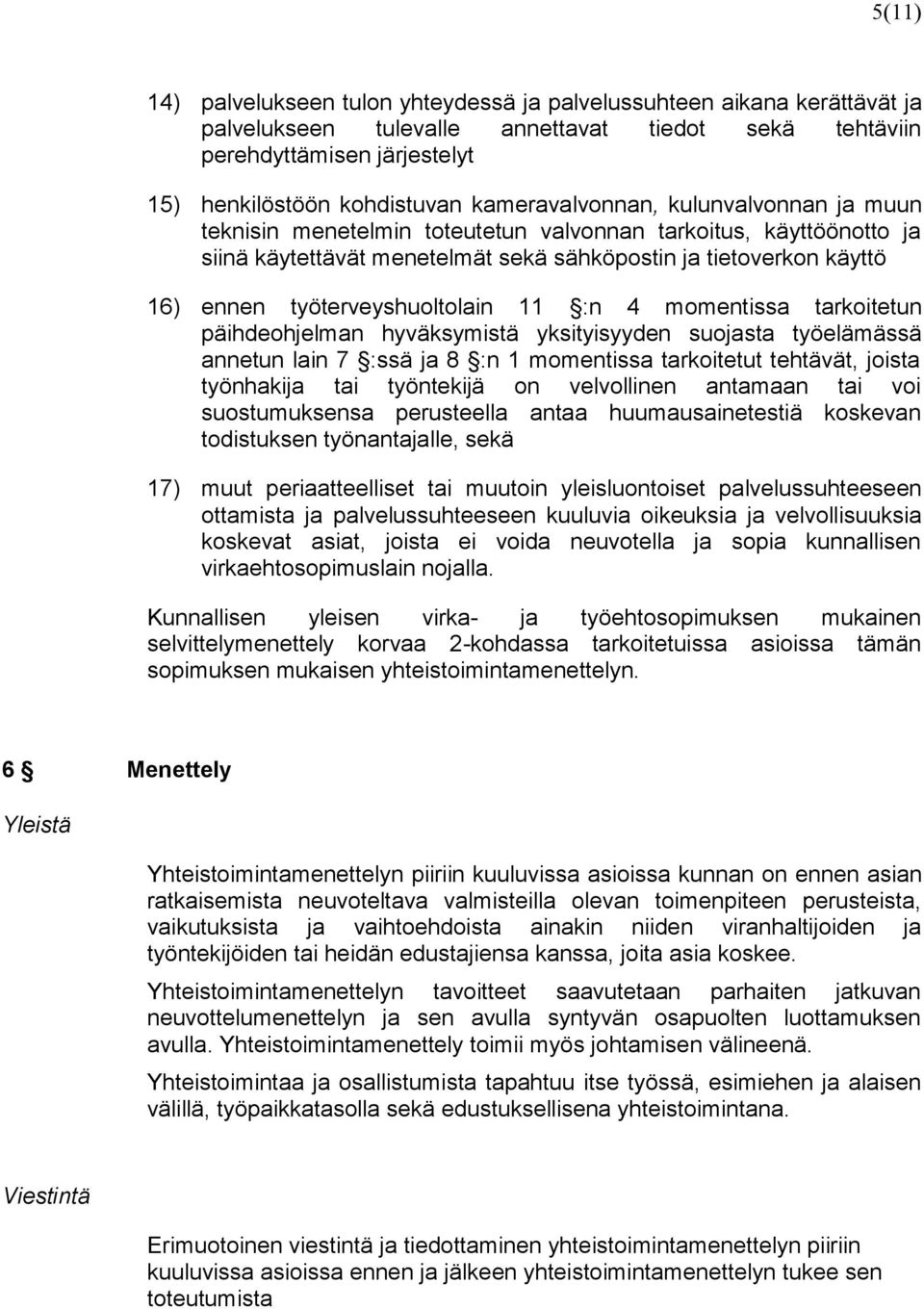 5(11)

14) palvelukseen tulon yhteydessä ja palvelussuhteen aikana kerättävät ja palvelukseen tulevalle annettavat tiedot sekä tehtäviin perehdyttämisen järjestelyt

15) henkilöstöön kohdistuvan kameravalvonnan, kulunvalvonnan ja muun teknisin menetelmin toteutetun valvonnan tarkoitus, käyttöönotto ja siinä käytettävät menetelmät sekä sähköpostin ja tietoverkon käyttö

16) ennen työterveyshuoltolain 11 §:n 4 momentissa tarkoitetun päihdeohjelman hyväksymistä yksityisyyden suojasta työelämässä annetun lain 7 §:ssä ja 8 §:n 1 momentissa tarkoitetut tehtävät, joista työnhakija tai työntekijä on velvollinen antamaan tai voi suostumuksensa perusteella antaa huumausainetestiä koskevan todistuksen työnantajalle, sekä

17) muut periaatteelliset tai muutoin yleisluontoiset palvelussuhteeseen ottamista ja palvelussuhteeseen kuuluvia oikeuksia ja velvollisuuksia koskevat asiat, joista ei voida neuvotella ja sopia kunnallisen virkaehtosopimuslain nojalla.

Kunnallisen yleisen virka- ja työehtosopimuksen mukainen selvittelymenettely korvaa 2-kohdassa tarkoitetuissa asioissa tämän sopimuksen mukaisen yhteistoimintamenettelyn.

6 § Menettely

Yleistä

Yhteistoimintamenettelyn piiriin kuuluvissa asioissa kunnan on ennen asian ratkaisemista neuvoteltava valmisteilla olevan toimenpiteen perusteista, vaikutuksista ja vaihtoehdoista ainakin niiden viranhaltijoiden ja työntekijöiden tai heidän edustajiensa kanssa, joita asia koskee.

Yhteistoimintamenettelyn tavoitteet saavutetaan parhaiten jatkuvan neuvottelumenettelyn ja sen avulla syntyvän osapuolten luottamuksen avulla. Yhteistoimintamenettely toimii myös johtamisen välineenä.

Yhteistoimintaa ja osallistumista tapahtuu itse työssä, esimiehen ja alaisen välillä, työpaikkatasolla sekä edustuksellisena yhteistoimintana.

Viestintä

Erimuotoinen viestintä ja tiedottaminen yhteistoimintamenettelyn piiriin kuuluvissa asioissa ennen ja jälkeen yhteistoimintamenettelyn tukee sen toteutumista